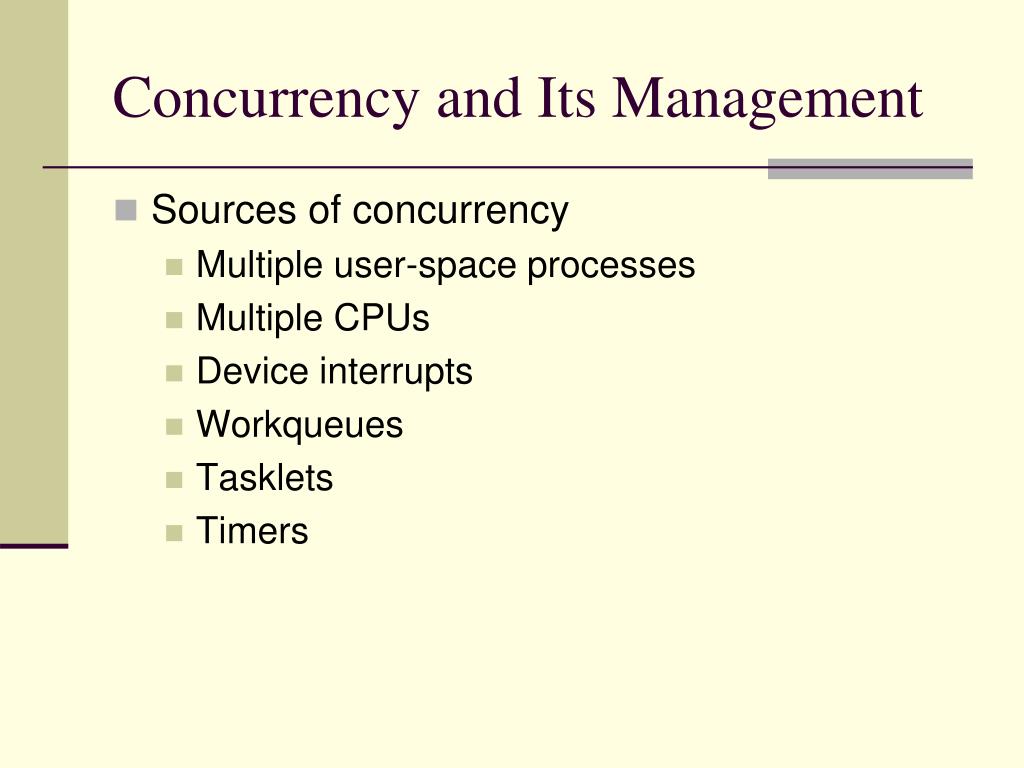 Concurrency and Its Management

Sources of concurrency
Multiple user-space processes
Multiple CPUs
Device interrupts
Workqueues
Tasklets
Timers